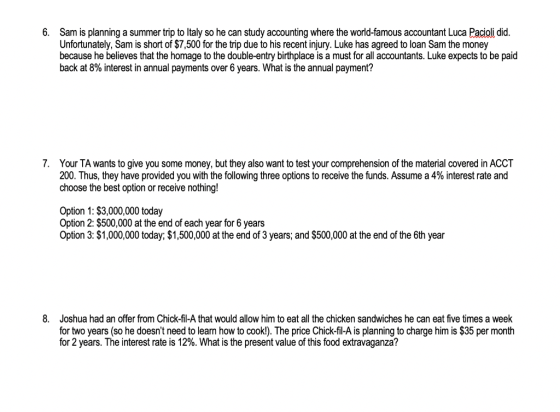 6. Sam is planning a summer trip to Italy so he can study accounting where the world-famous accountant Luca Pacioli did. Unfortunately, Sam is short of $7,500 for the trip due to his recent injury. Luke has agreed to loan Sam the money because he believes that the homage to the double-entry birthplace is a must for all accountants. Luke expects to be paid back at 8% interest in annual payments over 6 years. What is the annual payment?

7. Your TA wants to give you some money, but they also want to test your comprehension of the material covered in ACCT 200. Thus, they have provided you with the following three options to receive the funds. Assume a 4% interest rate and choose the best option or receive nothing!

Option 1: $3,000,000 today
Option 2: $500,000 at the end of each year for 6 years
Option 3: $1,000,000 today; $1,500,000 at the end of 3 years; and $500,000 at the end of the 6th year

8. Joshua had an offer from Chick-fil-A that would allow him to eat all the chicken sandwiches he can eat five times a week for two years (so he doesn't need to learn how to cook!). The price Chick-fil-A is planning to charge him is $35 per month for 2 years. The interest rate is 12%. What is the present value of this food extravaganza?